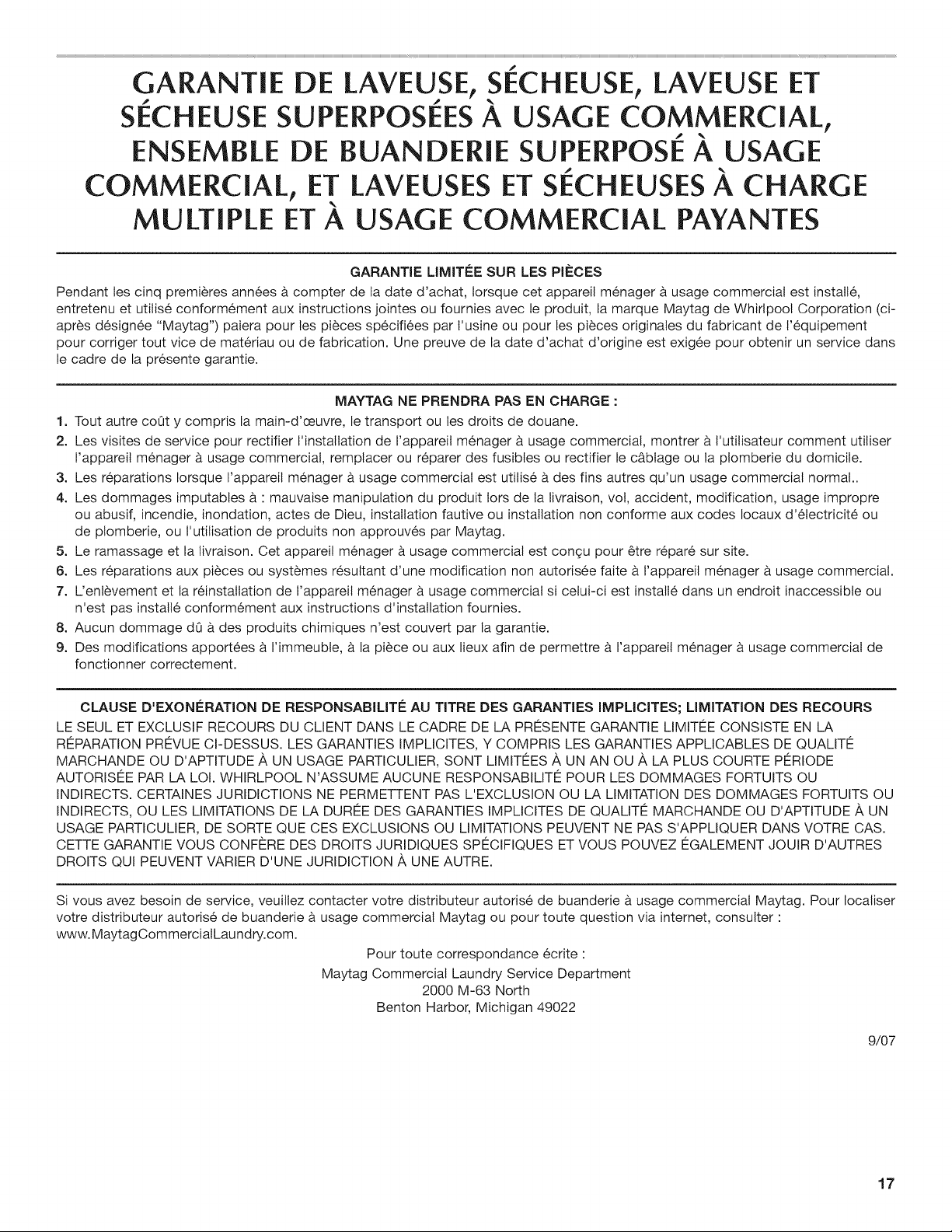 GARANTIE DE LAVEUSE, SÉCHEUSE, LAVEUSE ET SÉCHEUSE SUPERPOSÉES À USAGE COMMERCIAL, ENSEMBLE DE BUANDERIE SUPERPOSÉ À USAGE COMMERCIAL, ET LAVEUSES ET SÉCHEUSES À CHARGE MULTIPLE ET À USAGE COMMERCIAL PAYANTES

GARANTIE LIMITÉE SUR LES PIÈCES

Pendant les cinq premières années à compter de la date d'achat, lorsque cet appareil ménager à usage commercial est installé, entretenu et utilisé conformément aux instructions jointes ou fournies avec le produit, la marque Maytag de Whirlpool Corporation (ci-après désignée "Maytag") paiera pour les pièces spécifiées par l'usine ou pour les pièces originales du fabricant de l'équipement pour corriger tout vice de matériau ou de fabrication. Une preuve de la date d'achat d'origine est exigée pour obtenir un service dans le cadre de la présente garantie.

MAYTAG NE PRENDRA PAS EN CHARGE :

1. Tout autre coût y compris la main-d'œuvre, le transport ou les droits de douane.
2. Les visites de service pour rectifier l'installation de l'appareil ménager à usage commercial, montrer à l'utilisateur comment utiliser l'appareil ménager à usage commercial, remplacer ou réparer des fusibles ou rectifier le câblage ou la plomberie du domicile.
3. Les réparations lorsque l'appareil ménager à usage commercial est utilisé à des fins autres qu'un usage commercial normal..
4. Les dommages imputables à : mauvaise manipulation du produit lors de la livraison, vol, accident, modification, usage impropre ou abusif, incendie, inondation, actes de Dieu, installation fautive ou installation non conforme aux codes locaux d'électricité ou de plomberie, ou l'utilisation de produits non approuvés par Maytag.
5. Le ramassage et la livraison. Cet appareil ménager à usage commercial est conçu pour être réparé sur site.
6. Les réparations aux pièces ou systèmes résultant d'une modification non autorisée faite à l'appareil ménager à usage commercial.
7. L'enlèvement et la réinstallation de l'appareil ménager à usage commercial si celui-ci est installé dans un endroit inaccessible ou n'est pas installé conformément aux instructions d'installation fournies.
8. Aucun dommage dû à des produits chimiques n'est couvert par la garantie.
9. Des modifications apportées à l'immeuble, à la pièce ou aux lieux afin de permettre à l'appareil ménager à usage commercial de fonctionner correctement.

CLAUSE D'EXONÉRATION DE RESPONSABILITÉ AU TITRE DES GARANTIES IMPLICITES; LIMITATION DES RECOURS

LE SEUL ET EXCLUSIF RECOURS DU CLIENT DANS LE CADRE DE LA PRÉSENTE GARANTIE LIMITÉE CONSISTE EN LA RÉPARATION PRÉVUE CI-DESSUS. LES GARANTIES IMPLICITES, Y COMPRIS LES GARANTIES APPLICABLES DE QUALITÉ MARCHANDE OU D'APTITUDE À UN USAGE PARTICULIER, SONT LIMITÉES À UN AN OU À LA PLUS COURTE PÉRIODE AUTORISÉE PAR LA LOI. WHIRLPOOL N'ASSUME AUCUNE RESPONSABILITÉ POUR LES DOMMAGES FORTUITS OU INDIRECTS. CERTAINES JURIDICTIONS NE PERMETTENT PAS L'EXCLUSION OU LA LIMITATION DES DOMMAGES FORTUITS OU INDIRECTS, OU LES LIMITATIONS DE LA DURÉE DES GARANTIES IMPLICITES DE QUALITÉ MARCHANDE OU D'APTITUDE À UN USAGE PARTICULIER, DE SORTE QUE CES EXCLUSIONS OU LIMITATIONS PEUVENT NE PAS S'APPLIQUER DANS VOTRE CAS. CETTE GARANTIE VOUS CONFÈRE DES DROITS JURIDIQUES SPÉCIFIQUES ET VOUS POUVEZ ÉGALEMENT JOUIR D'AUTRES DROITS QUI PEUVENT VARIER D'UNE JURIDICTION À UNE AUTRE.

Si vous avez besoin de service, veuillez contacter votre distributeur autorisé de buanderie à usage commercial Maytag. Pour localiser votre distributeur autorisé de buanderie à usage commercial Maytag ou pour toute question via internet, consulter : www.MaytagCommercialLaundry.com.

Pour toute correspondance écrite :
Maytag Commercial Laundry Service Department
2000 M-63 North
Benton Harbor, Michigan 49022

9/07

17